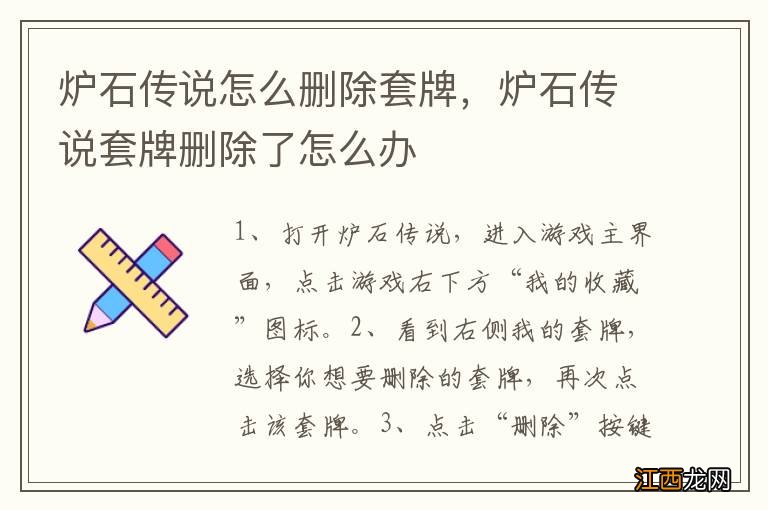 炉石传说怎么删除套牌，炉石传说套牌删除了怎么办

1、打开炉石传说，进入游戏主界面，点击游戏右下方“我的收藏”图标。2、看到右侧我的套牌，选择你想要删除的套牌，再次点击该套牌。3、点击“删除”按键

江西龙网